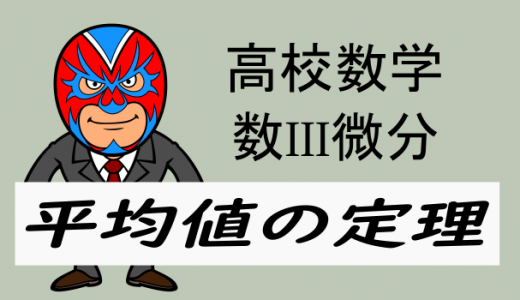 高校数学
数III微分

平均値の定理